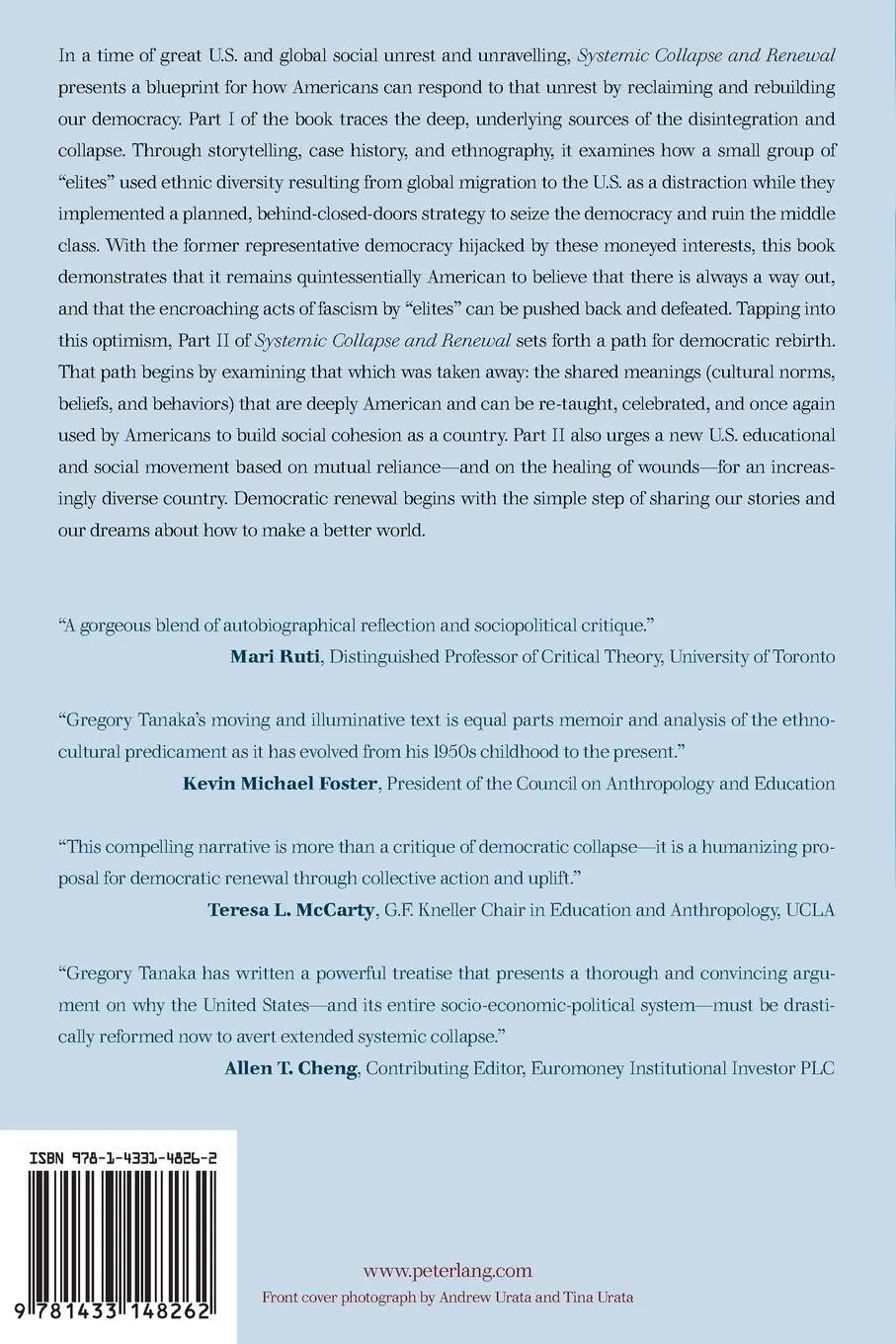 In a time of great U.S. and global social unrest and unravelling, Systemic Collapse and Renewal presents a blueprint for how Americans can respond to that unrest by reclaiming and rebuilding our democracy. Part I of the book traces the deep, underlying sources of the disintegration and collapse. Through storytelling, case history, and ethnography, it examines how a small group of "elites" used ethnic diversity resulting from global migration to the U.S. as a distraction while they implemented a planned, behind-closed-doors strategy to seize the democracy and ruin the middle class. With the former representative democracy hijacked by these moneyed interests, this book demonstrates that it remains quintessentially American to believe that there is always a way out, and that the encroaching acts of fascism by "elites" can be pushed back and defeated. Tapping into this optimism, Part II of Systemic Collapse and Renewal sets forth a path for democratic rebirth. That path begins by examining that which was taken away: the shared meanings (cultural norms, beliefs, and behaviors) that are deeply American and can be re-taught, celebrated, and once again used by Americans to build social cohesion as a country. Part II also urges a new U.S. educational and social movement based on mutual reliance—and on the healing of wounds—for an increasingly diverse country. Democratic renewal begins with the simple step of sharing our stories and our dreams about how to make a better world.

"A gorgeous blend of autobiographical reflection and sociopolitical critique."
Mari Ruti, Distinguished Professor of Critical Theory, University of Toronto

"Gregory Tanaka's moving and illuminative text is equal parts memoir and analysis of the ethnocultural predicament as it has evolved from his 1950s childhood to the present."
Kevin Michael Foster, President of the Council on Anthropology and Education

"This compelling narrative is more than a critique of democratic collapse—it is a humanizing proposal for democratic renewal through collective action and uplift."
Teresa L. McCarty, G.F. Kneller Chair in Education and Anthropology, UCLA

"Gregory Tanaka has written a powerful treatise that presents a thorough and convincing argument on why the United States—and its entire socio-economic-political system—must be drastically reformed now to avert extended systemic collapse."
Allen T. Cheng, Contributing Editor, Euromoney Institutional Investor PLC

ISBN 978-1-4331-4826-2

9 781433 148262

www.peterlang.com
Front cover photograph by Andrew Urata and Tina Urata